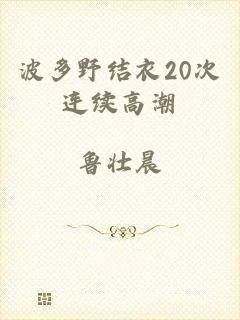 波多野结衣20次连续高潮

鲁壮晨